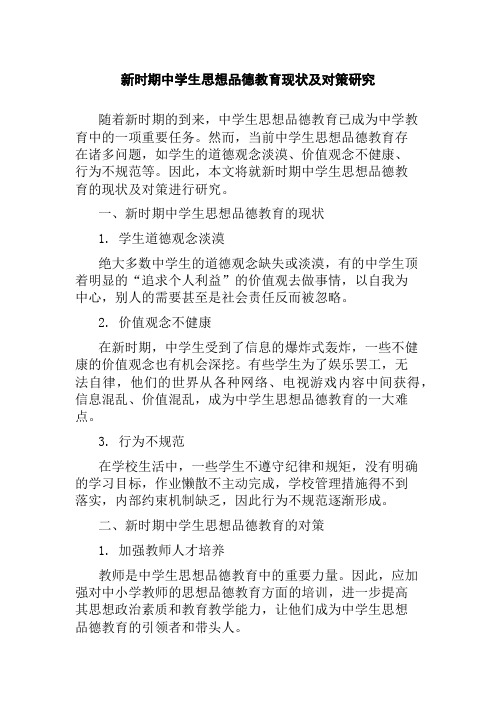 新时期中学生思想品德教育现状及对策研究

随着新时期的到来，中学生思想品德教育已成为中学教育中的一项重要任务。然而，当前中学生思想品德教育存在诸多问题，如学生的道德观念淡漠、价值观念不健康、行为不规范等。因此，本文将就新时期中学生思想品德教育的现状及对策进行研究。

一、新时期中学生思想品德教育的现状

1. 学生道德观念淡漠

绝大多数中学生的道德观念缺失或淡漠，有的中学生顶着明显的“追求个人利益”的价值观去做事情，以自我为中心，别人的需要甚至是社会责任反而被忽略。

2. 价值观念不健康

在新时期，中学生受到了信息的爆炸式轰炸，一些不健康的价值观念也有机会深挖。有些学生为了娱乐罢工，无法自律，他们的世界从各种网络、电视游戏内容中间获得，信息混乱、价值混乱，成为中学生思想品德教育的一大难点。

3. 行为不规范

在学校生活中，一些学生不遵守纪律和规矩，没有明确的学习目标，作业懒散不主动完成，学校管理措施得不到落实，内部约束机制缺乏，因此行为不规范逐渐形成。

二、新时期中学生思想品德教育的对策

1. 加强教师人才培养

教师是中学生思想品德教育中的重要力量。因此，应加强对中小学教师的思想品德教育方面的培训，进一步提高其思想政治素质和教育教学能力，让他们成为中学生思想品德教育的引领者和带头人。